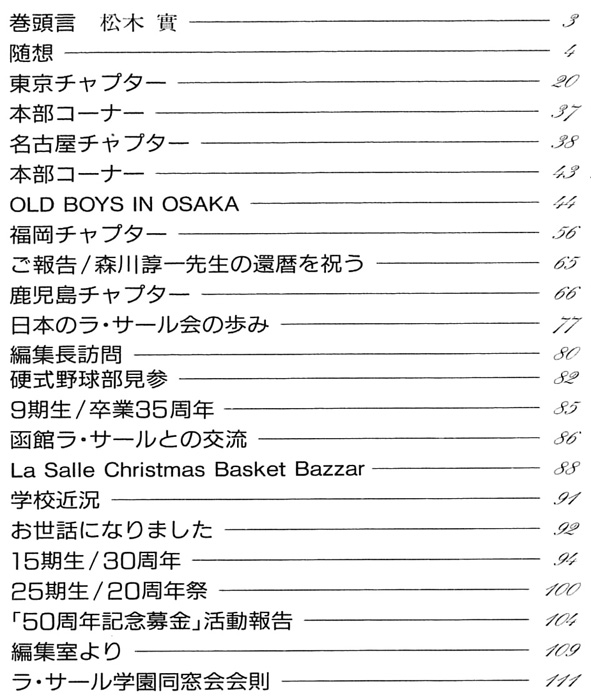 巻頭言　松木 實 ———— 3
随想 ———— 4
東京チャプター ———— 20
本部コーナー ———— 37
名古屋チャプター ———— 38
本部コーナー ———— 43
OLD BOYS IN OSAKA ———— 44
福岡チャプター ———— 56
ご報告／森川諄一先生の還暦を祝う ———— 65
鹿児島チャプター ———— 66
日本のラ・サール会の歩み ———— 77
編集長訪問 ———— 80
硬式野球部見参 ———— 82
9期生／卒業35周年 ———— 85
函館ラ・サールとの交流 ———— 86
La Salle Christmas Basket Bazzar ———— 88
学校近況 ———— 91
お世話になりました ———— 92
15期生／30周年 ———— 94
25期生／20周年祭 ———— 100
「50周年記念募金」活動報告 ———— 104
編集室より ———— 109
ラ・サール学園同窓会会則 ———— 111